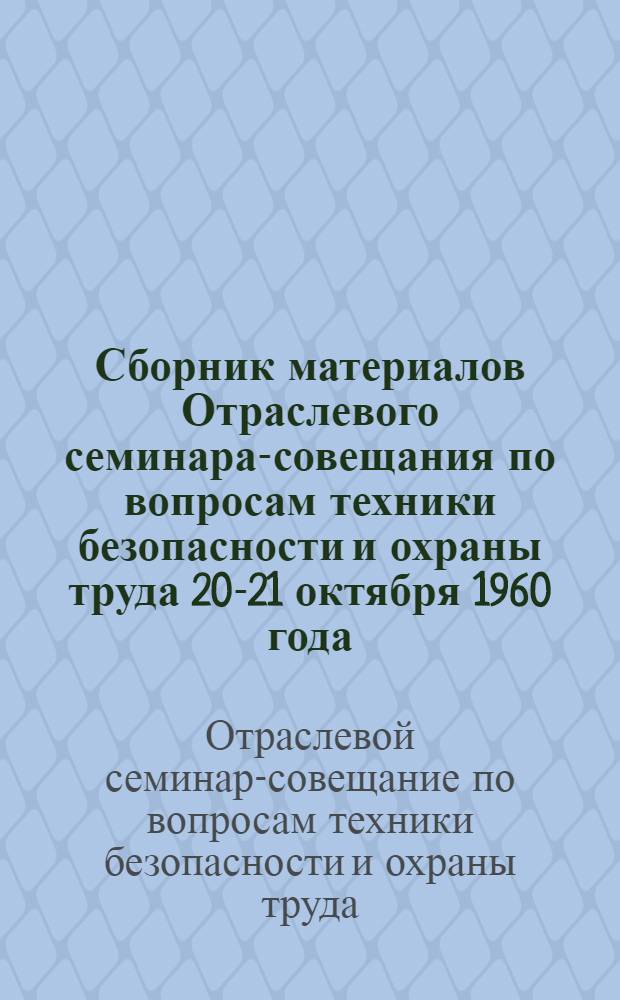 Сборник материалов Отраслевого семинара-совещания по вопросам техники безопасности и охраны труда 20-21 октября 1960 года

Отраслевой семинар-совещание по вопросам техники безопасности и охраны труда